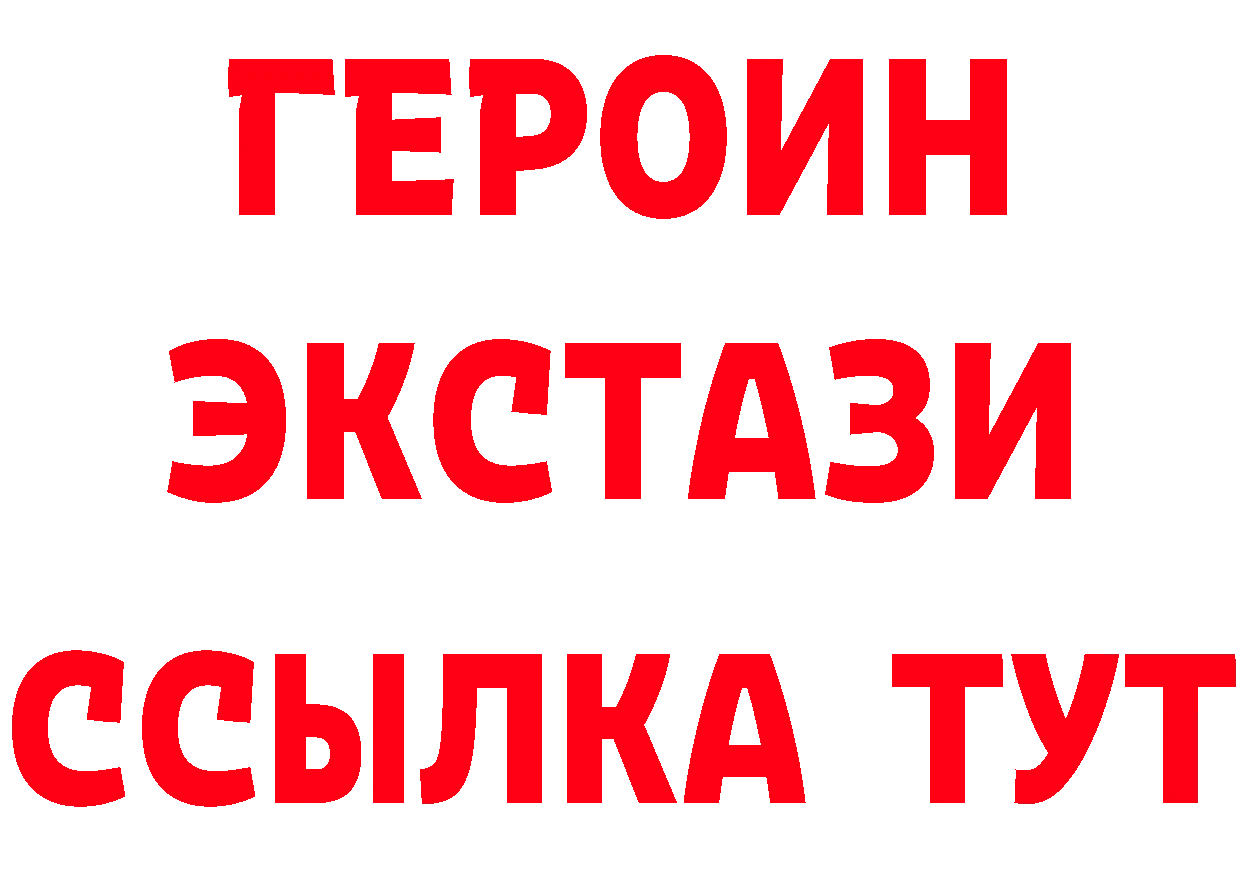 ГЕРОИН ЭКСТАЗИ ССЫЛКА ТУТ